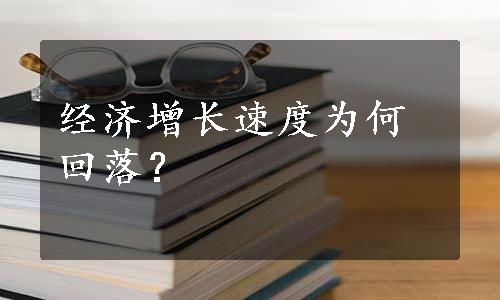 经济增长速度为何回落？